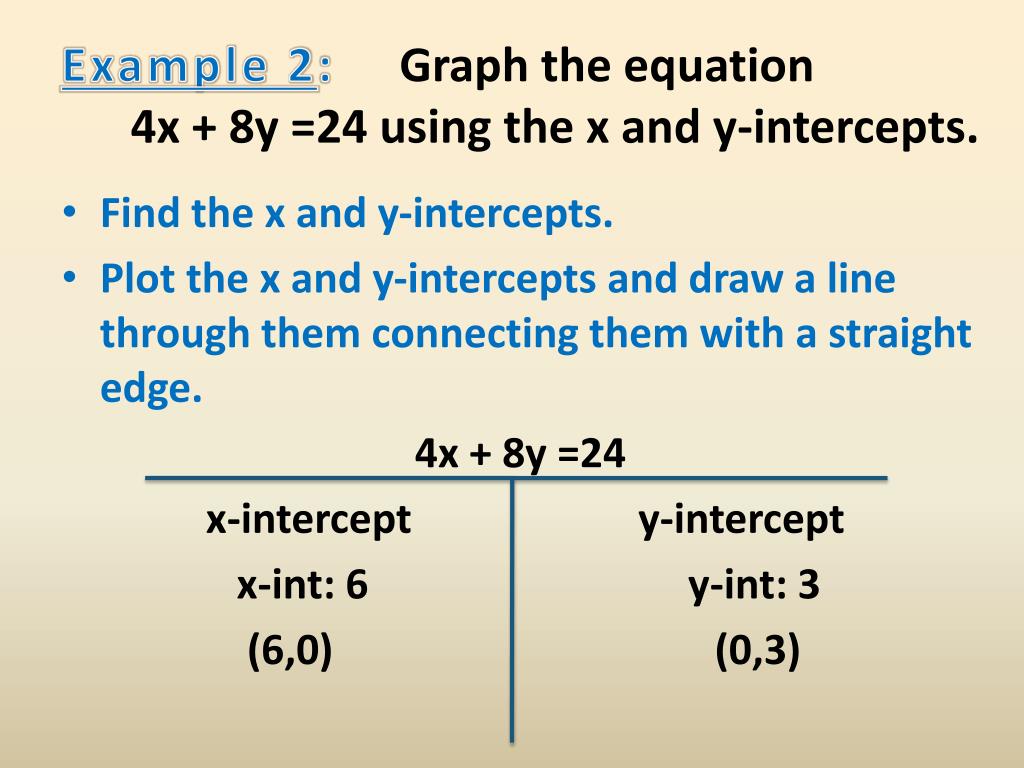 Example 2: Graph the equation $4x + 8y = 24$ using the x and y-intercepts.

• Find the x and y-intercepts.
• Plot the x and y-intercepts and draw a line through them connecting them with a straight edge.

$4x + 8y = 24$

x-intercept
x-int: 6
(6,0)

y-intercept
y-int: 3
(0,3)